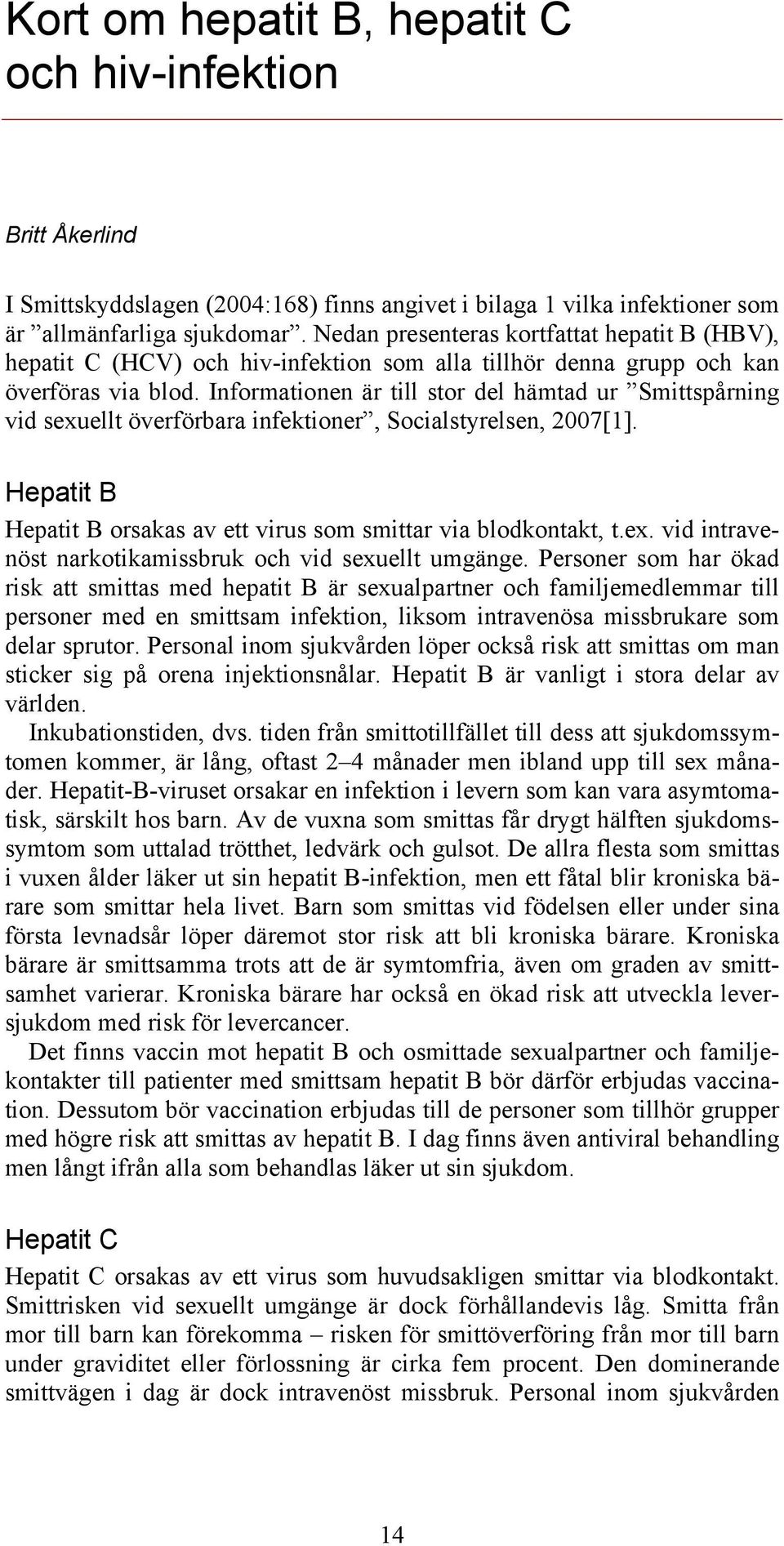 Kort om hepatit B, hepatit C och hiv-infektion

Britt Åkerlind

I Smittskyddslagen (2004:168) finns angivet i bilaga 1 vilka infektioner som är ”allmänfarliga sjukdomar”. Nedan presenteras kortfattat hepatit B (HBV), hepatit C (HCV) och hiv-infektion som alla tillhör denna grupp och kan överföras via blod. Informationen är till stor del hämtad ur ”Smittspårning vid sexuellt överförbara infektioner”, Socialstyrelsen, 2007[1].

Hepatit B

Hepatit B orsakas av ett virus som smittar via blodkontakt, t.ex. vid intravenöst narkotikamissbruk och vid sexuellt umgänge. Personer som har ökad risk att smittas med hepatit B är sexualpartner och familjemedlemmar till personer med en smittsam infektion, liksom intravenösa missbrukare som delar sprutor. Personal inom sjukvården löper också risk att smittas om man sticker sig på orena injektionsnålar. Hepatit B är vanligt i stora delar av världen.

Inkubationstiden, dvs. tiden från smittotillfället till dess att sjukdomssymtomen kommer, är lång, oftast 2–4 månader men ibland upp till sex månader. Hepatit-B-viruset orsakar en infektion i levern som kan vara asymtomatisk, särskilt hos barn. Av de vuxna som smittas får drygt hälften sjukdomssymtom som uttalad trötthet, ledvärk och gulsot. De allra flesta som smittas i vuxen ålder läker ut sin hepatit B-infektion, men ett fåtal blir kroniska bärare som smittar hela livet. Barn som smittas vid födelsen eller under sina första levnadsår löper däremot stor risk att bli kroniska bärare. Kroniska bärare är smittsamma trots att de är symtomfria, även om graden av smittsamhet varierar. Kroniska bärare har också en ökad risk att utveckla leversjukdom med risk för levercancer.

Det finns vaccin mot hepatit B och osmittade sexualpartner och familjekontakter till patienter med smittsam hepatit B bör därför erbjudas vaccination. Dessutom bör vaccination erbjudas till de personer som tillhör grupper med högre risk att smittas av hepatit B. I dag finns även antiviral behandling men långt ifrån alla som behandlas läker ut sin sjukdom.

Hepatit C

Hepatit C orsakas av ett virus som huvudsakligen smittar via blodkontakt. Smittrisken vid sexuellt umgänge är dock förhållandevis låg. Smitta från mor till barn kan förekomma – risken för smittöverföring från mor till barn under graviditet eller förlossning är cirka fem procent. Den dominerande smittvägen i dag är dock intravenöst missbruk. Personal inom sjukvården

14